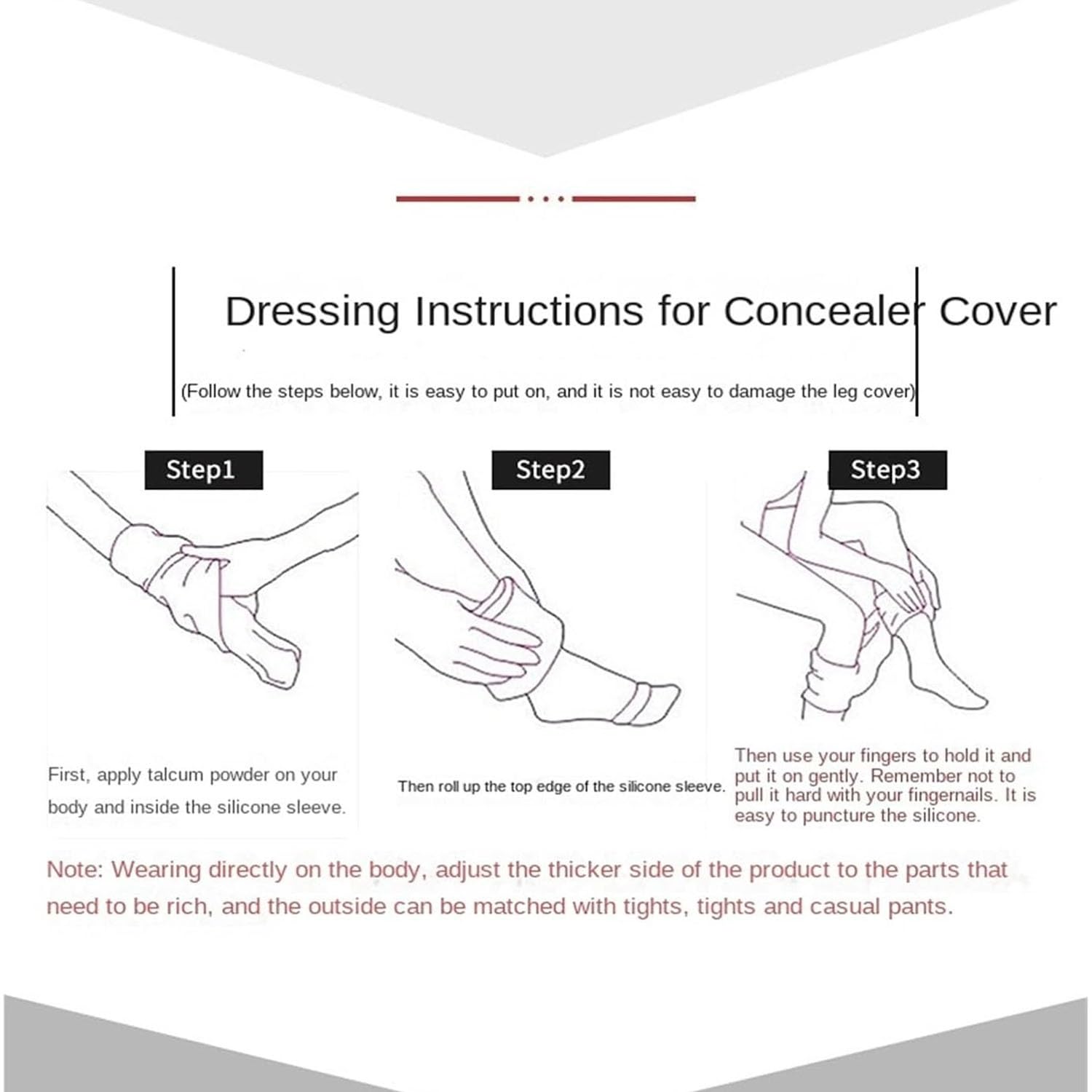 Dressing Instructions for Concealer Cover

(Follow the steps below, it is easy to put on, and it is not easy to damage the leg cover)

Step1

First, apply talcum powder on your body and inside the silicone sleeve.

Step2

Then roll up the top edge of the silicone sleeve.

Step3

Then use your fingers to hold it and put it on gently. Remember not to pull it hard with your fingernails. It is easy to puncture the silicone.

Note: Wearing directly on the body, adjust the thicker side of the product to the parts that need to be rich, and the outside can be matched with tights, tights and casual pants.